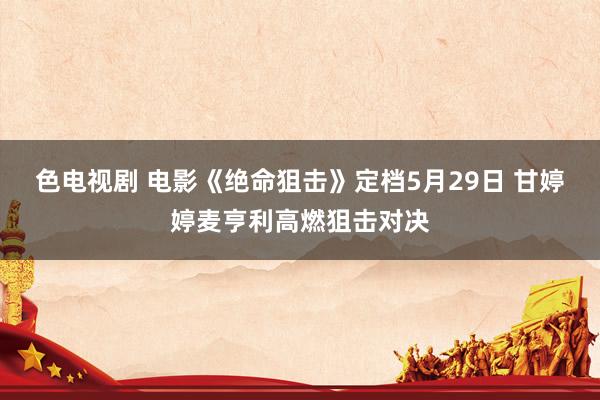 色电视剧 电影《绝命狙击》定档5月29日 甘婷婷麦亨利高燃狙击对决